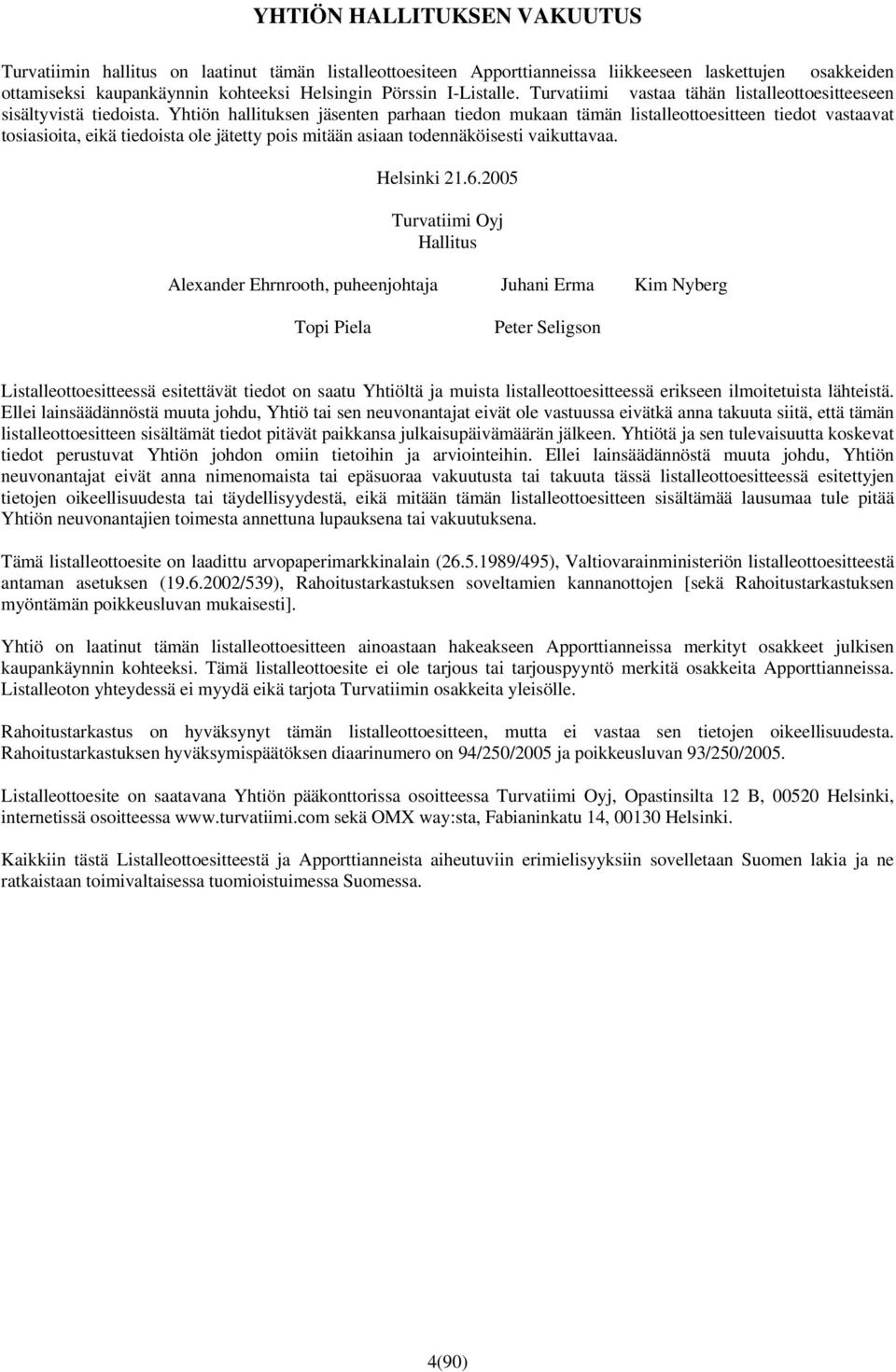 YHTIÖN HALLITUKSEN VAKUUTUS

Turvatiimin hallitus on laatinut tämän listalleottoesiteen Apporttianneissa liikkeeseen laskettujen osakkeiden ottamiseksi kaupankäynnin kohteeksi Helsingin Pörssin I-Listalle. Turvatiimi vastaa tähän listalleottoesitteeseen sisältyvistä tiedoista. Yhtiön hallituksen jäsenten parhaan tiedon mukaan tämän listalleottoesitteen tiedot vastaavat tosiasioita, eikä tiedoista ole jätetty pois mitään asiaan todennäköisesti vaikuttavaa.

Helsinki 21.6.2005

Turvatiimi Oyj
Hallitus

Alexander Ehrnrooth, puheenjohtaja Juhani Erma Kim Nyberg

Topi Piela Peter Seligson

Listalleottoesitteessä esitettävät tiedot on saatu Yhtiöltä ja muista listalleottoesitteessä erikseen ilmoitetuista lähteistä. Ellei lainsäädännöstä muuta johdu, Yhtiö tai sen neuvonantajat eivät ole vastuussa eivätkä anna takuuta siitä, että tämän listalleottoesitteen sisältämät tiedot pitävät paikkansa julkaisupäivämäärän jälkeen. Yhtiötä ja sen tulevaisuutta koskevat tiedot perustuvat Yhtiön johdon omiin tietoihin ja arviointeihin. Ellei lainsäädännöstä muuta johdu, Yhtiön neuvonantajat eivät anna nimenomaista tai epäsuoraa vakuutusta tai takuuta tässä listalleottoesitteessä esitettyjen tietojen oikeellisuudesta tai täydellisyydestä, eikä mitään tämän listalleottoesitteen sisältämää lausumaa tule pitää Yhtiön neuvonantajien toimesta annettuna lupauksena tai vakuutuksena.

Tämä listalleottoesite on laadittu arvopaperimarkkinalain (26.5.1989/495), Valtiovarainministeriön listalleottoesitteestä antaman asetuksen (19.6.2002/539), Rahoitustarkastuksen soveltamien kannanottojen [sekä Rahoitustarkastuksen myöntämän poikkeusluvan mukaisesti].

Yhtiö on laatinut tämän listalleottoesitteen ainoastaan hakeakseen Apporttianneissa merkityt osakkeet julkisen kaupankäynnin kohteeksi. Tämä listalleottoesite ei ole tarjous tai tarjouspyyntö merkitä osakkeita Apporttianneissa. Listalleoton yhteydessä ei myydä eikä tarjota Turvatiimin osakkeita yleisölle.

Rahoitustarkastus on hyväksynyt tämän listalleottoesitteen, mutta ei vastaa sen tietojen oikeellisuudesta. Rahoitustarkastuksen hyväksymispäätöksen diaarinumero on 94/250/2005 ja poikkeusluvan 93/250/2005.

Listalleottoesite on saatavana Yhtiön pääkonttorissa osoitteessa Turvatiimi Oyj, Opastinsilta 12 B, 00520 Helsinki, internetissä osoitteessa www.turvatiimi.com sekä OMX way:sta, Fabianinkatu 14, 00130 Helsinki.

Kaikkiin tästä Listalleottoesitteestä ja Apporttianneista aiheutuviin erimielisyyksiin sovelletaan Suomen lakia ja ne ratkaistaan toimivaltaisessa tuomioistuimessa Suomessa.

4(90)